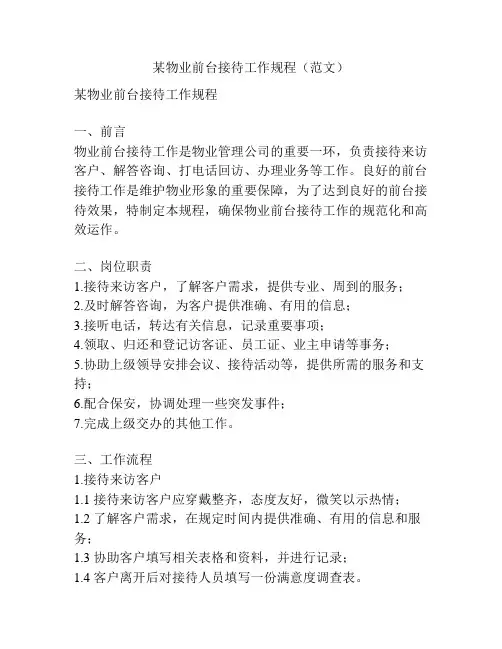 某物业前台接待工作规程（范文）

某物业前台接待工作规程

一、前言
物业前台接待工作是物业管理公司的重要一环，负责接待来访客户、解答咨询、打电话回访、办理业务等工作。良好的前台接待工作是维护物业形象的重要保障，为了达到良好的前台接待效果，特制定本规程，确保物业前台接待工作的规范化和高效运作。

二、岗位职责
1.接待来访客户，了解客户需求，提供专业、周到的服务；
2.及时解答咨询，为客户提供准确、有用的信息；
3.接听电话，转达有关信息，记录重要事项；
4.领取、归还和登记访客证、员工证、业主申请等事务；
5.协助上级领导安排会议、接待活动等，提供所需的服务和支持；
6.配合保安，协调处理一些突发事件；
7.完成上级交办的其他工作。

三、工作流程
1.接待来访客户
1.1 接待来访客户应穿戴整齐，态度友好，微笑以示热情；
1.2 了解客户需求，在规定时间内提供准确、有用的信息和服务；
1.3 协助客户填写相关表格和资料，并进行记录；
1.4 客户离开后对接待人员填写一份满意度调查表。